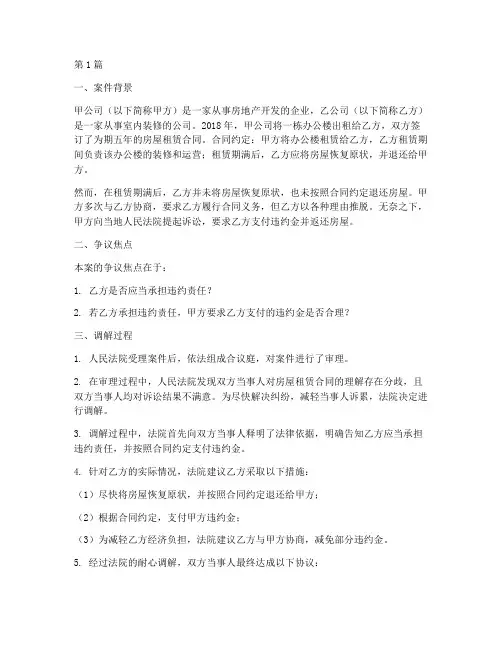 第1篇

一、案件背景

甲公司（以下简称甲方）是一家从事房地产开发的企业，乙公司（以下简称乙方）是一家从事室内装修的公司。2018年，甲公司将一栋办公楼出租给乙方，双方签订了为期五年的房屋租赁合同。合同约定：甲方将办公楼租赁给乙方，乙方租赁期间负责该办公楼的装修和运营；租赁期满后，乙方应将房屋恢复原状，并退还给甲方。

然而，在租赁期满后，乙方并未将房屋恢复原状，也未按照合同约定退还房屋。甲方多次与乙方协商，要求乙方履行合同义务，但乙方以各种理由推脱。无奈之下，甲方向当地人民法院提起诉讼，要求乙方支付违约金并返还房屋。

二、争议焦点

本案的争议焦点在于：

1. 乙方是否应当承担违约责任？

2. 若乙方承担违约责任，甲方要求乙方支付的违约金是否合理？

三、调解过程

1. 人民法院受理案件后，依法组成合议庭，对案件进行了审理。

2. 在审理过程中，人民法院发现双方当事人对房屋租赁合同的理解存在分歧，且双方当事人均对诉讼结果不满意。为尽快解决纠纷，减轻当事人诉累，法院决定进行调解。

3. 调解过程中，法院首先向双方当事人释明了法律依据，明确告知乙方应当承担违约责任，并按照合同约定支付违约金。

4. 针对乙方的实际情况，法院建议乙方采取以下措施：

（1）尽快将房屋恢复原状，并按照合同约定退还给甲方；

（2）根据合同约定，支付甲方违约金；

（3）为减轻乙方经济负担，法院建议乙方与甲方协商，减免部分违约金。

5. 经过法院的耐心调解，双方当事人最终达成以下协议：